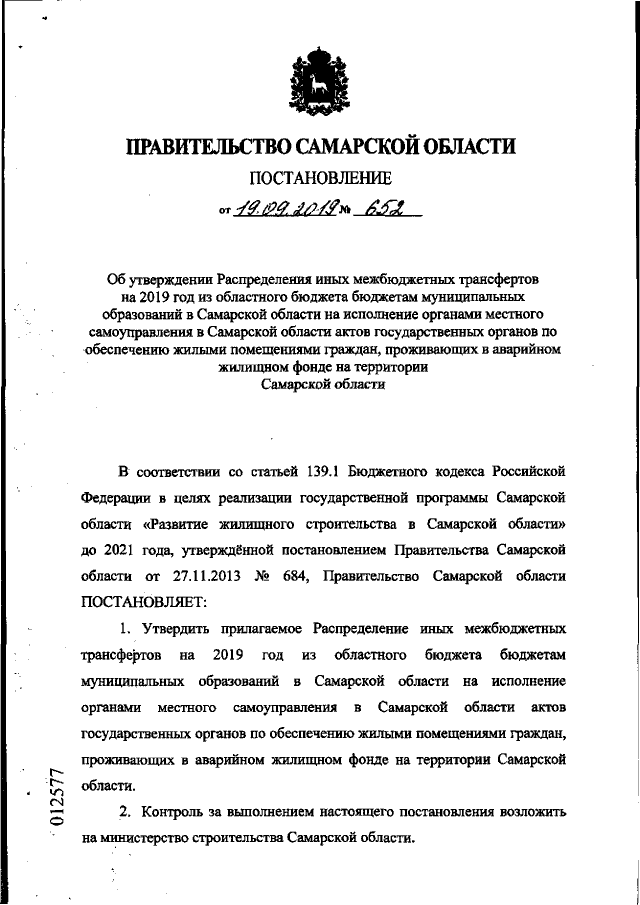 ПРАВИТЕЛЬСТВО САМАРСКОЙ ОБЛАСТИ

ПОСТАНОВЛЕНИЕ

от 19.09.2019 № 652

Об утверждении Распределения иных межбюджетных трансфертов на 2019 год из областного бюджета бюджетам муниципальных образований в Самарской области на исполнение органами местного самоуправления в Самарской области актов государственных органов по обеспечению жилыми помещениями граждан, проживающих в аварийном жилищном фонде на территории Самарской области

В соответствии со статьей 139.1 Бюджетного кодекса Российской Федерации в целях реализации государственной программы Самарской области «Развитие жилищного строительства в Самарской области» до 2021 года, утверждённой постановлением Правительства Самарской области от 27.11.2013 № 684, Правительство Самарской области ПОСТАНОВЛЯЕТ:

1. Утвердить прилагаемое Распределение иных межбюджетных трансфертов на 2019 год из областного бюджета бюджетам муниципальных образований в Самарской области на исполнение органами местного самоуправления в Самарской области актов государственных органов по обеспечению жилыми помещениями граждан, проживающих в аварийном жилищном фонде на территории Самарской области.

2. Контроль за выполнением настоящего постановления возложить на министерство строительства Самарской области.

012577